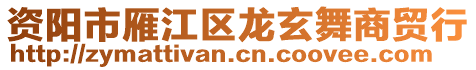 资阳市雁江区龙玄舞商贸行
http://zymattivan.cn.coovee.com